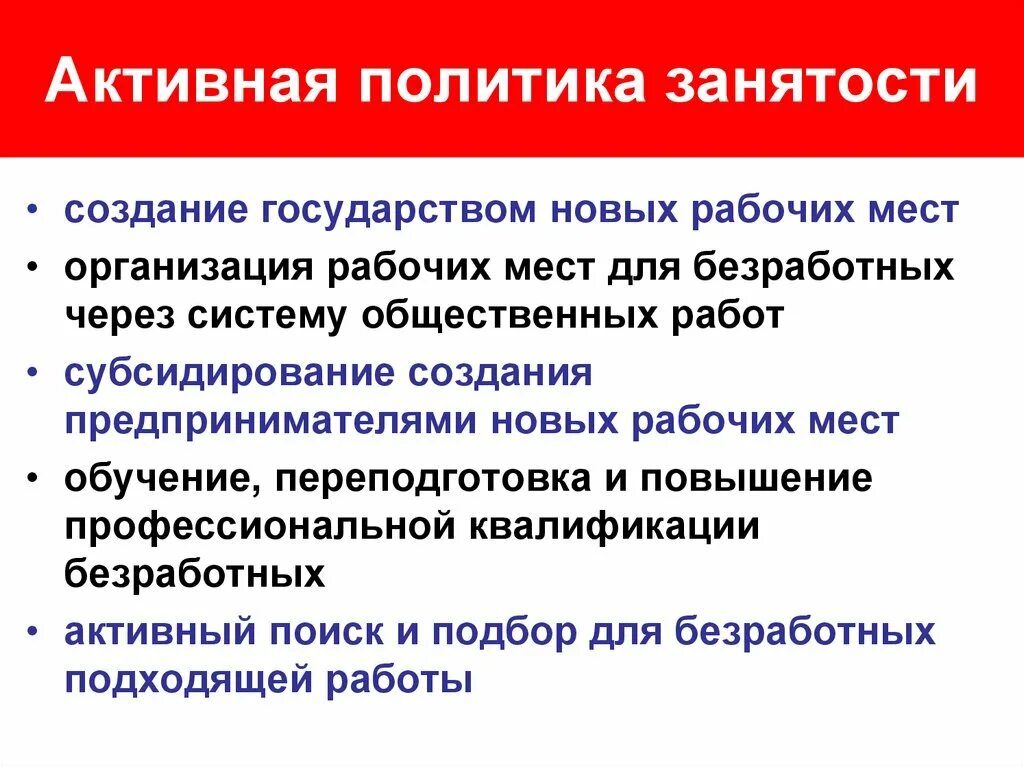 Активная политика занятости

• создание государством новых рабочих мест
• организация рабочих мест для безработных через систему общественных работ
• субсидирование создания предпринимателями новых рабочих мест
• обучение, переподготовка и повышение профессиональной квалификации безработных
• активный поиск и подбор для безработных подходящей работы